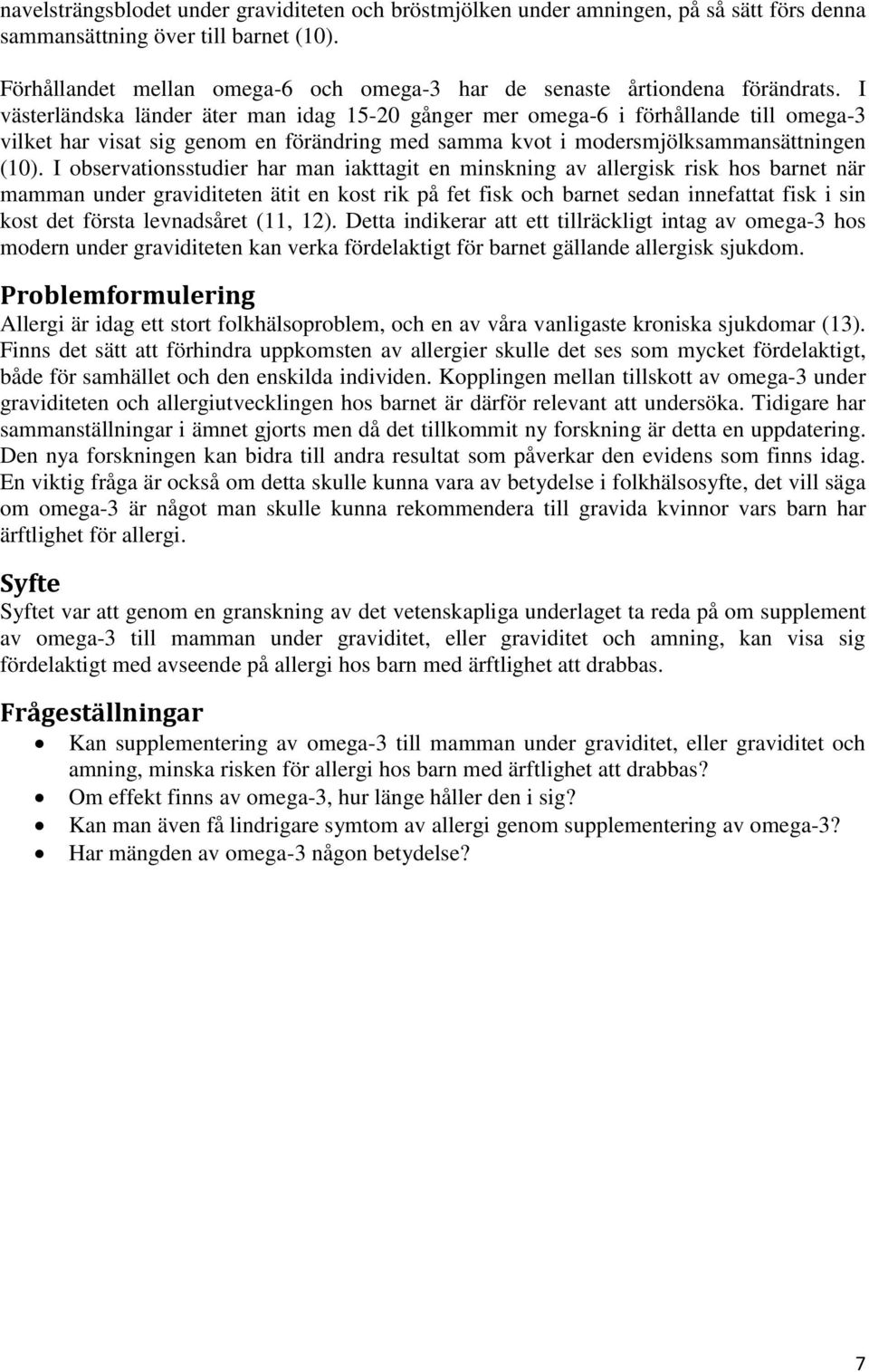 navelsträngsblodet under graviditeten och bröstmjölken under amningen, på så sätt förs denna sammansättning över till barnet (10).

Förhållandet mellan omega-6 och omega-3 har de senaste årtiondena förändrats. I västerländska länder äter man idag 15-20 gånger mer omega-6 i förhållande till omega-3 vilket har visat sig genom en förändring med samma kvot i modersmjölksammansättningen (10). I observationsstudier har man iakttagit en minskning av allergisk risk hos barnet när mamman under graviditeten ätit en kost rik på fet fisk och barnet sedan innefattat fisk i sin kost det första levnadsåret (11, 12). Detta indikerar att ett tillräckligt intag av omega-3 hos modern under graviditeten kan verka fördelaktigt för barnet gällande allergisk sjukdom.

Problemformulering

Allergi är idag ett stort folkhälsoproblem, och en av våra vanligaste kroniska sjukdomar (13). Finns det sätt att förhindra uppkomsten av allergier skulle det ses som mycket fördelaktigt, både för samhället och den enskilda individen. Kopplingen mellan tillskott av omega-3 under graviditeten och allergiutvecklingen hos barnet är därför relevant att undersöka. Tidigare har sammanställningar i ämnet gjorts men då det tillkommit ny forskning är detta en uppdatering. Den nya forskningen kan bidra till andra resultat som påverkar den evidens som finns idag. En viktig fråga är också om detta skulle kunna vara av betydelse i folkhälsosyfte, det vill säga om omega-3 är något man skulle kunna rekommendera till gravida kvinnor vars barn har ärftlighet för allergi.

Syfte

Syftet var att genom en granskning av det vetenskapliga underlaget ta reda på om supplement av omega-3 till mamman under graviditet, eller graviditet och amning, kan visa sig fördelaktigt med avseende på allergi hos barn med ärftlighet att drabbas.

Frågeställningar

• Kan supplementering av omega-3 till mamman under graviditet, eller graviditet och amning, minska risken för allergi hos barn med ärftlighet att drabbas?
• Om effekt finns av omega-3, hur länge håller den i sig?
• Kan man även få lindrigare symtom av allergi genom supplementering av omega-3?
• Har mängden av omega-3 någon betydelse?

7